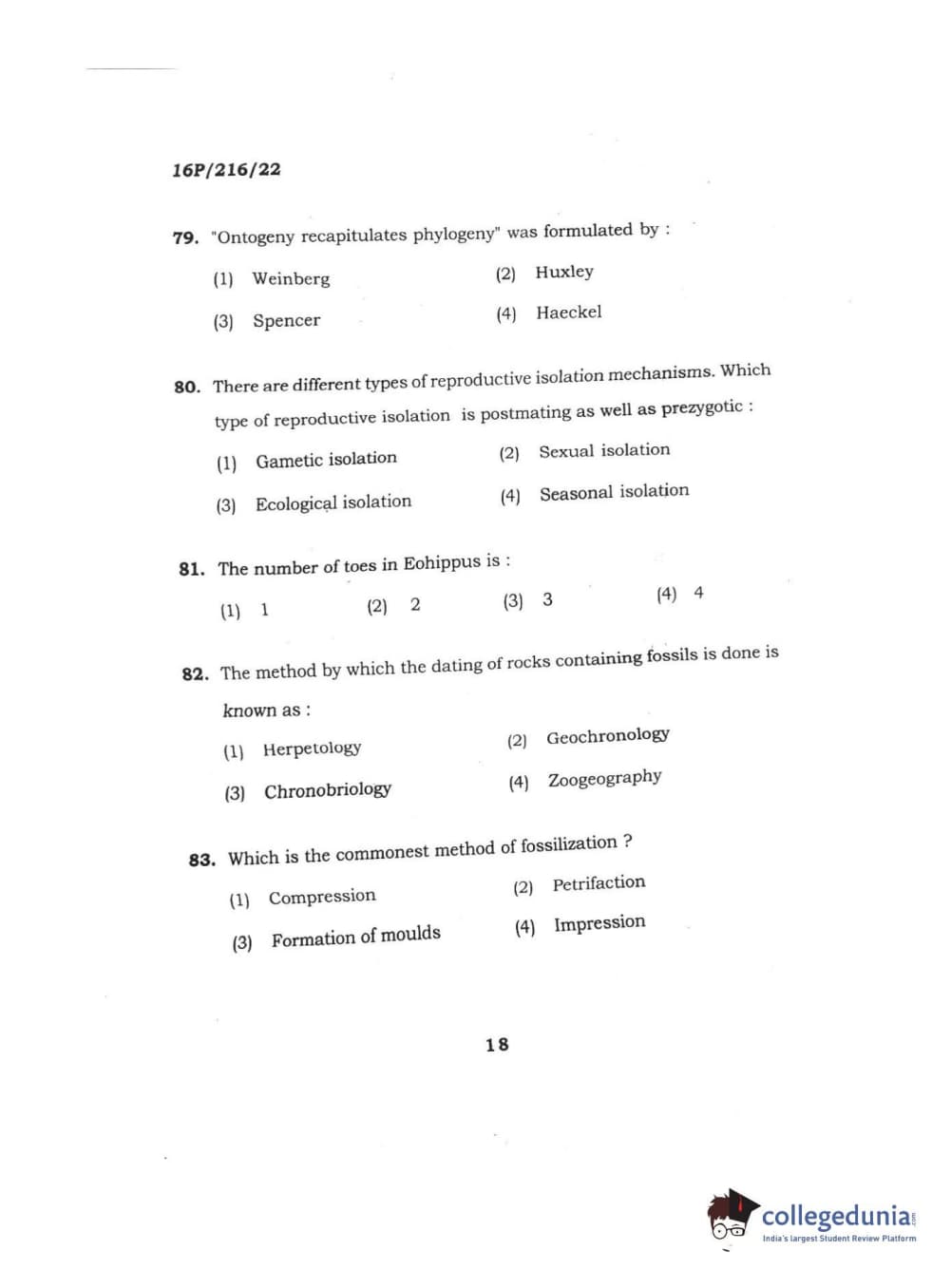 16P/216/22

79. "Ontogeny recapitulates phylogeny" was formulated by :

(1) Weinberg
(2) Huxley
(3) Spencer
(4) Haeckel

80. There are different types of reproductive isolation mechanisms. Which type of reproductive isolation is postmating as well as prezygotic :

(1) Gametic isolation
(2) Sexual isolation
(3) Ecological isolation
(4) Seasonal isolation

81. The number of toes in Eohippus is :

(1) 1
(2) 2
(3) 3
(4) 4

82. The method by which the dating of rocks containing fossils is done is known as :

(1) Herpetology
(2) Geochronology
(3) Chronobriology
(4) Zoogeography

83. Which is the commonest method of fossilization ?

(1) Compression
(2) Petrifaction
(3) Formation of moulds
(4) Impression

18

collegedunia.com
India's largest Student Review Platform